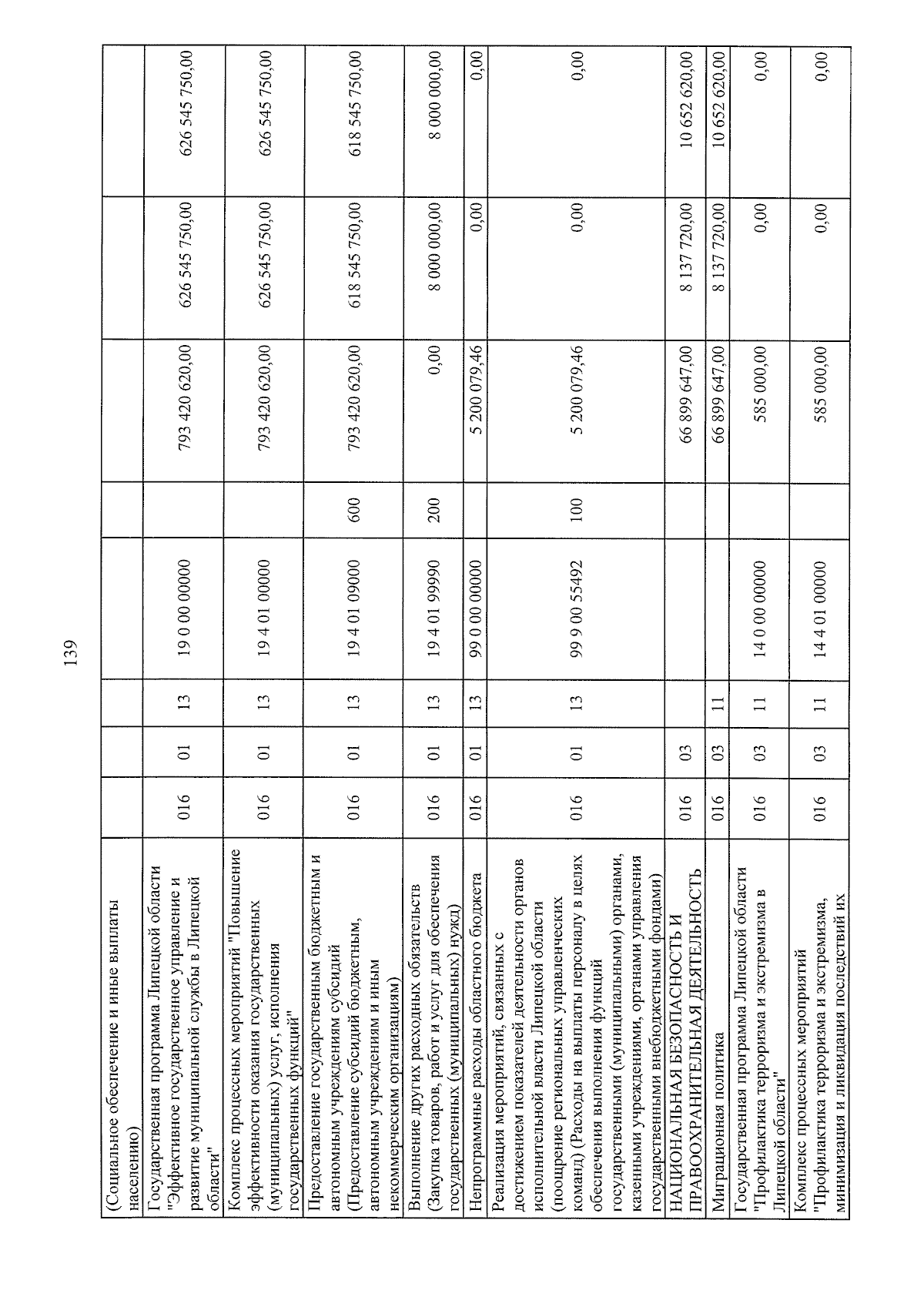 139

| (Социальное обеспечение и иные выплаты населению) | | | | | | | | |
|---|---|---|---|---|---|---|---|---|
| Государственная программа Липецкой области "Эффективное государственное управление и развитие муниципальной службы в Липецкой области" | 016 | 01 | 13 | 19 0 00 00000 | | 793 420 620,00 | 626 545 750,00 | 626 545 750,00 |
| Комплекс процессных мероприятий "Повышение эффективности оказания государственных (муниципальных) услуг, исполнения государственных функций" | 016 | 01 | 13 | 19 4 01 00000 | | 793 420 620,00 | 626 545 750,00 | 626 545 750,00 |
| Предоставление государственным бюджетным и автономным учреждениям субсидий (Предоставление субсидий бюджетным, автономным учреждениям и иным некоммерческим организациям) | 016 | 01 | 13 | 19 4 01 09000 | 600 | 793 420 620,00 | 618 545 750,00 | 618 545 750,00 |
| Выполнение других расходных обязательств (Закупка товаров, работ и услуг для обеспечения государственных (муниципальных) нужд) | 016 | 01 | 13 | 19 4 01 99990 | 200 | 0,00 | 8 000 000,00 | 8 000 000,00 |
| Непрограммные расходы областного бюджета | 016 | 01 | 13 | 99 0 00 00000 | | 5 200 079,46 | 0,00 | 0,00 |
| Реализация мероприятий, связанных с достижением показателей деятельности органов исполнительной власти Липецкой области (поощрение региональных управленческих команд) (Расходы на выплаты персоналу в целях обеспечения выполнения функций государственными (муниципальными) органами, казенными учреждениями, органами управления государственными внебюджетными фондами) | 016 | 01 | 13 | 99 9 00 55492 | 100 | 5 200 079,46 | 0,00 | 0,00 |
| НАЦИОНАЛЬНАЯ БЕЗОПАСНОСТЬ И ПРАВООХРАНИТЕЛЬНАЯ ДЕЯТЕЛЬНОСТЬ | 016 | 03 | | | | 66 899 647,00 | 8 137 720,00 | 10 652 620,00 |
| Миграционная политика | 016 | 03 | 11 | | | 66 899 647,00 | 8 137 720,00 | 10 652 620,00 |
| Государственная программа Липецкой области "Профилактика терроризма и экстремизма в Липецкой области" | 016 | 03 | 11 | 14 0 00 00000 | | 585 000,00 | 0,00 | 0,00 |
| Комплекс процессных мероприятий "Профилактика терроризма и экстремизма, минимизация и ликвидация последствий их | 016 | 03 | 11 | 14 4 01 00000 | | 585 000,00 | 0,00 | 0,00 |